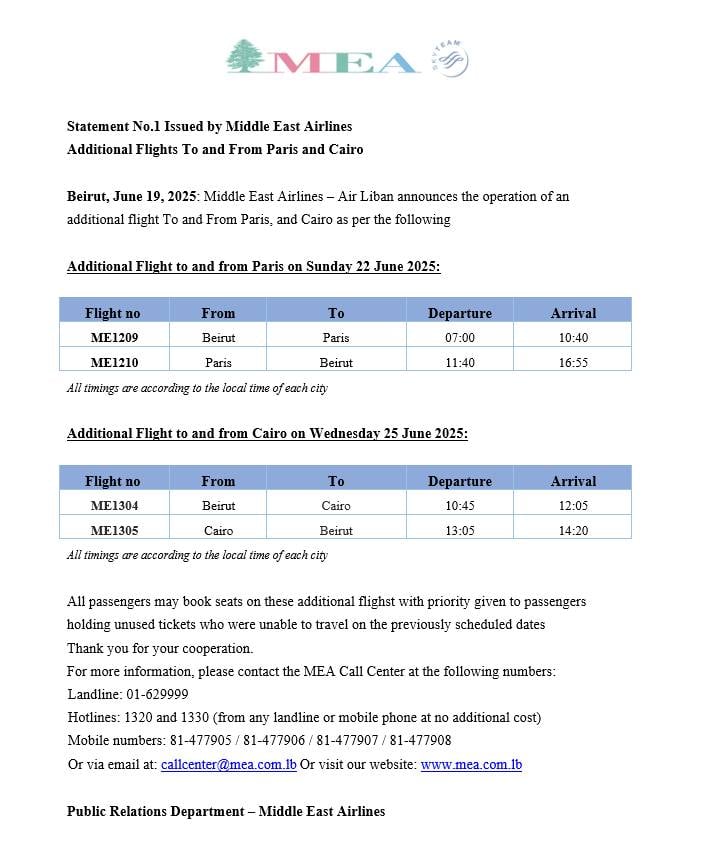 MEA SKYTEAM

Statement No.1 Issued by Middle East Airlines
Additional Flights To and From Paris and Cairo

Beirut, June 19, 2025: Middle East Airlines – Air Liban announces the operation of an additional flight To and From Paris, and Cairo as per the following

Additional Flight to and from Paris on Sunday 22 June 2025:

| Flight no | From | To | Departure | Arrival |
|---|---|---|---|---|
| ME1209 | Beirut | Paris | 07:00 | 10:40 |
| ME1210 | Paris | Beirut | 11:40 | 16:55 |

All timings are according to the local time of each city

Additional Flight to and from Cairo on Wednesday 25 June 2025:

| Flight no | From | To | Departure | Arrival |
|---|---|---|---|---|
| ME1304 | Beirut | Cairo | 10:45 | 12:05 |
| ME1305 | Cairo | Beirut | 13:05 | 14:20 |

All timings are according to the local time of each city

All passengers may book seats on these additional flight with priority given to passengers holding unused tickets who were unable to travel on the previously scheduled dates
Thank you for your cooperation.
For more information, please contact the MEA Call Center at the following numbers:
Landline: 01-629999
Hotlines: 1320 and 1330 (from any landline or mobile phone at no additional cost)
Mobile numbers: 81-477905 / 81-477906 / 81-477907 / 81-477908
Or via email at: callcenter@mea.com.lb Or visit our website: www.mea.com.lb

Public Relations Department – Middle East Airlines